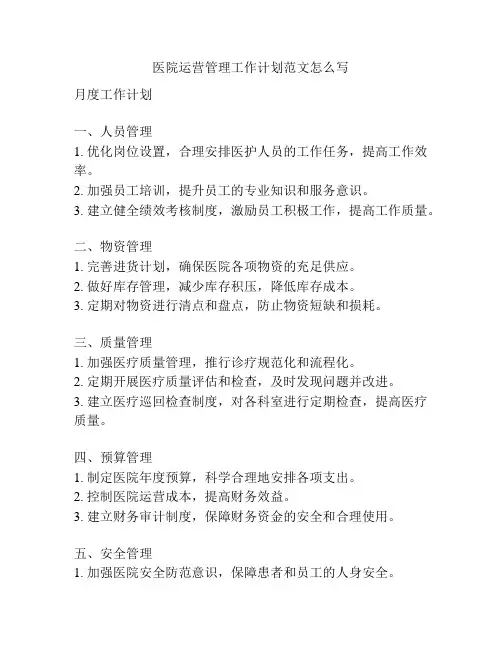 医院运营管理工作计划范文怎么写

月度工作计划

一、人员管理
1. 优化岗位设置，合理安排医护人员的工作任务，提高工作效率。
2. 加强员工培训，提升员工的专业知识和服务意识。
3. 建立健全绩效考核制度，激励员工积极工作，提高工作质量。

二、物资管理
1. 完善进货计划，确保医院各项物资的充足供应。
2. 做好库存管理，减少库存积压，降低库存成本。
3. 定期对物资进行清点和盘点，防止物资短缺和损耗。

三、质量管理
1. 加强医疗质量管理，推行诊疗规范化和流程化。
2. 定期开展医疗质量评估和检查，及时发现问题并改进。
3. 建立医疗巡回检查制度，对各科室进行定期检查，提高医疗质量。

四、预算管理
1. 制定医院年度预算，科学合理地安排各项支出。
2. 控制医院运营成本，提高财务效益。
3. 建立财务审计制度，保障财务资金的安全和合理使用。

五、安全管理
1. 加强医院安全防范意识，保障患者和员工的人身安全。